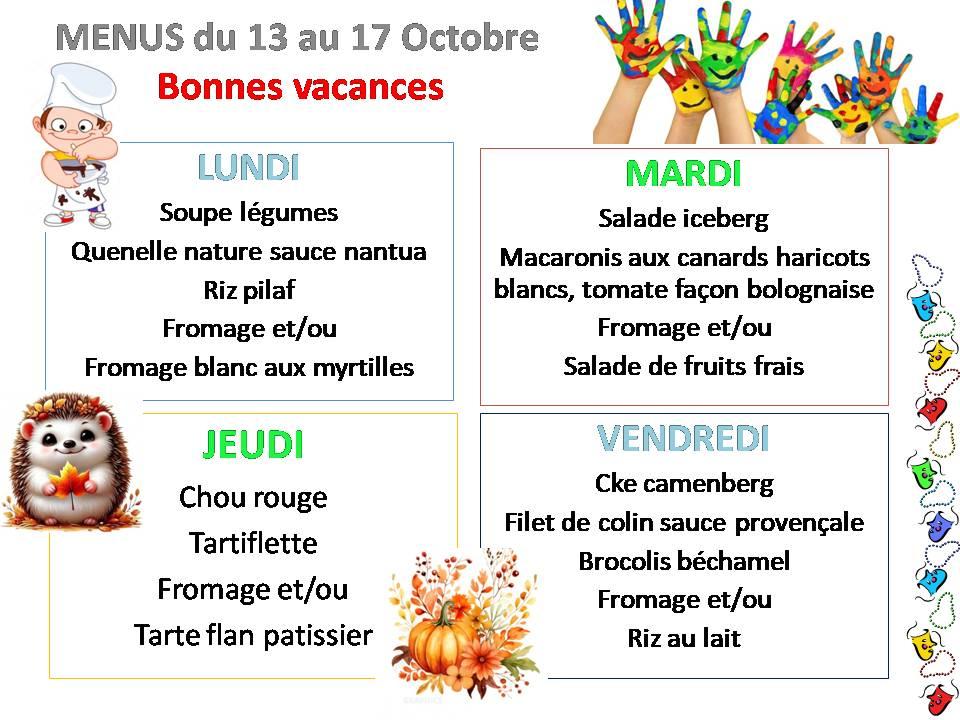 MENUS du 13 au 17 Octobre
Bonnes vacances

LUNDI
Soupe légumes
Quenelle nature sauce nantua
Riz pilaf
Fromage et/ou
Fromage blanc aux myrtilles

MARDI
Salade iceberg
Macaronis aux canards haricots blancs, tomate façon bolognaise
Fromage et/ou
Salade de fruits frais

JEUDI
Chou rouge
Tartiflette
Fromage et/ou
Tarte flan patissier

VENDREDI
Cke camenberg
Filet de colin sauce provençale
Brocolis béchamel
Fromage et/ou
Riz au lait